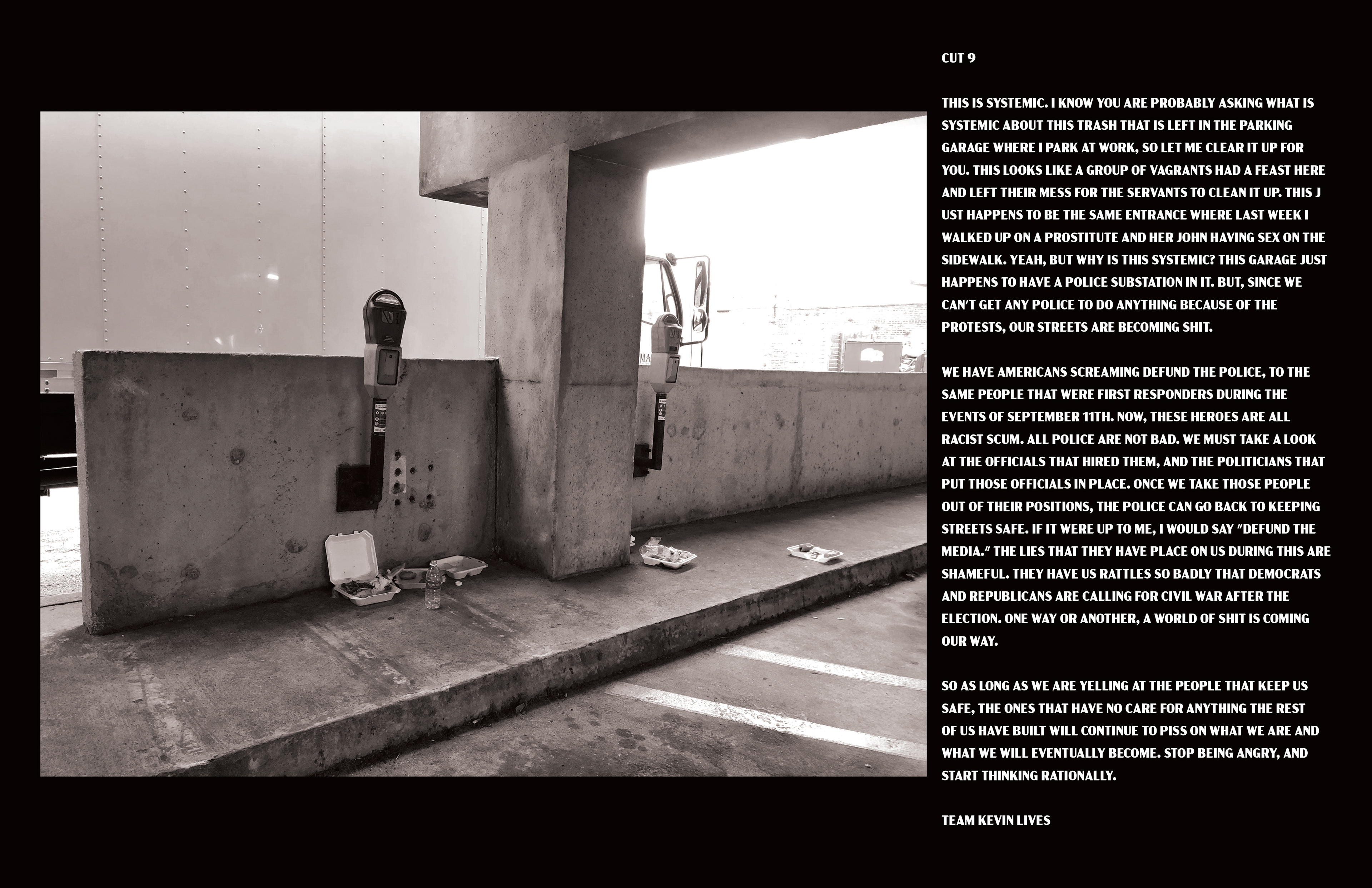 CUT 9

THIS IS SYSTEMIC. I KNOW YOU ARE PROBABLY ASKING WHAT IS SYSTEMIC ABOUT THIS TRASH THAT IS LEFT IN THE PARKING GARAGE WHERE I PARK AT WORK, SO LET ME CLEAR IT UP FOR YOU. THIS LOOKS LIKE A GROUP OF VAGRANTS HAD A FEAST HERE AND LEFT THEIR MESS FOR THE SERVANTS TO CLEAN IT UP. THIS J UST HAPPENS TO BE THE SAME ENTRANCE WHERE LAST WEEK I WALKED UP ON A PROSTITUTE AND HER JOHN HAVING SEX ON THE SIDEWALK. YEAH, BUT WHY IS THIS SYSTEMIC? THIS GARAGE JUST HAPPENS TO HAVE A POLICE SUBSTATION IN IT. BUT, SINCE WE CAN'T GET ANY POLICE TO DO ANYTHING BECAUSE OF THE PROTESTS, OUR STREETS ARE BECOMING SHIT.

WE HAVE AMERICANS SCREAMING DEFUND THE POLICE, TO THE SAME PEOPLE THAT WERE FIRST RESPONDERS DURING THE EVENTS OF SEPTEMBER 11TH. NOW, THESE HEROES ARE ALL RACIST SCUM. ALL POLICE ARE NOT BAD. WE MUST TAKE A LOOK AT THE OFFICIALS THAT HIRED THEM, AND THE POLITICIANS THAT PUT THOSE OFFICIALS IN PLACE. ONCE WE TAKE THOSE PEOPLE OUT OF THEIR POSITIONS, THE POLICE CAN GO BACK TO KEEPING STREETS SAFE. IF IT WERE UP TO ME, I WOULD SAY "DEFUND THE MEDIA." THE LIES THAT THEY HAVE PLACE ON US DURING THIS ARE SHAMEFUL. THEY HAVE US RATTLES SO BADLY THAT DEMOCRATS AND REPUBLICANS ARE CALLING FOR CIVIL WAR AFTER THE ELECTION. ONE WAY OR ANOTHER, A WORLD OF SHIT IS COMING OUR WAY.

SO AS LONG AS WE ARE YELLING AT THE PEOPLE THAT KEEP US SAFE, THE ONES THAT HAVE NO CARE FOR ANYTHING THE REST OF US HAVE BUILT WILL CONTINUE TO PISS ON WHAT WE ARE AND WHAT WE WILL EVENTUALLY BECOME. STOP BEING ANGRY, AND START THINKING RATIONALLY.

TEAM KEVIN LIVES